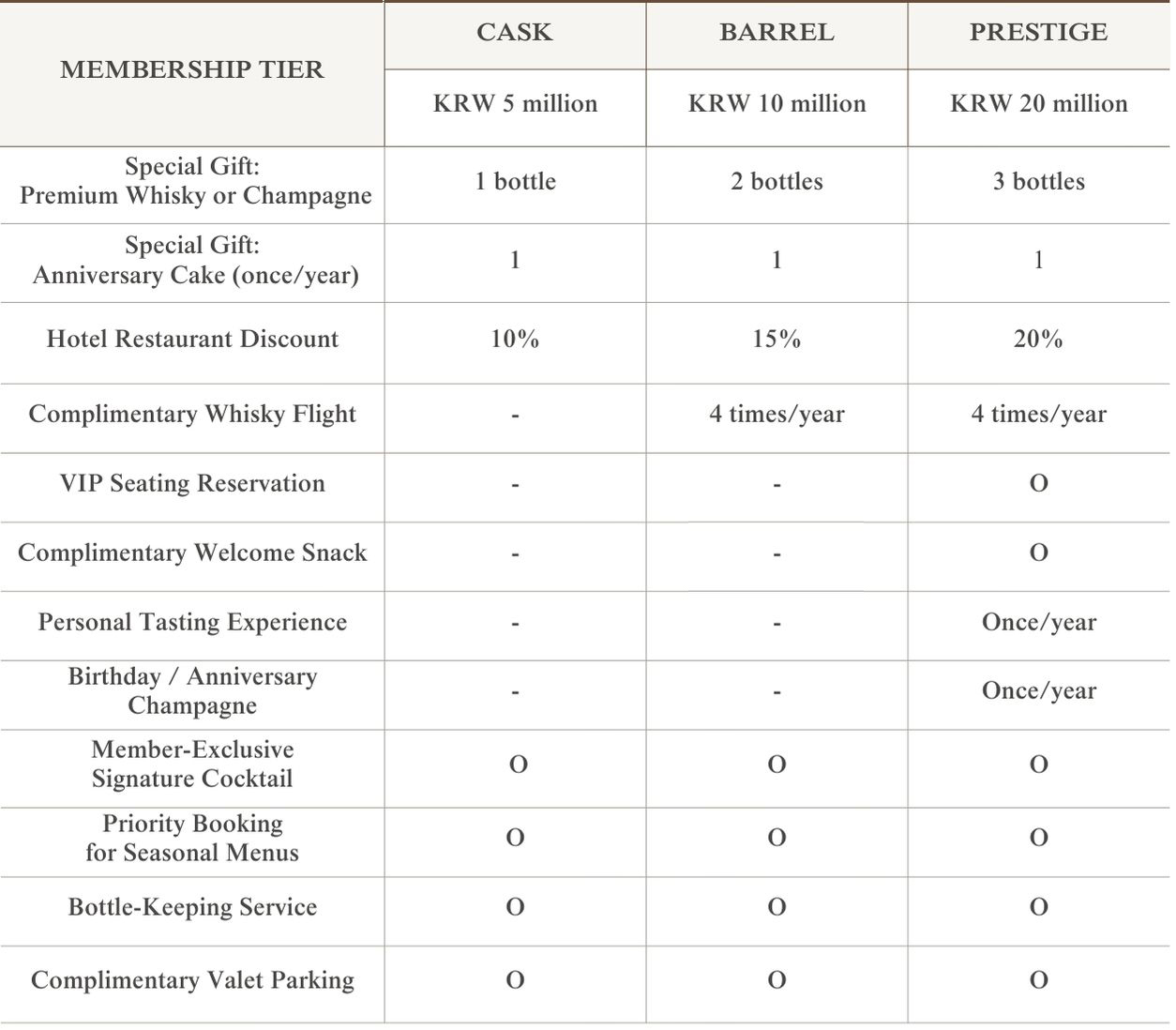 | MEMBERSHIP TIER | CASK | BARREL | PRESTIGE |
|---|---|---|---|
| | KRW 5 million | KRW 10 million | KRW 20 million |
| Special Gift: Premium Whisky or Champagne | 1 bottle | 2 bottles | 3 bottles |
| Special Gift: Anniversary Cake (once/year) | 1 | 1 | 1 |
| Hotel Restaurant Discount | 10% | 15% | 20% |
| Complimentary Whisky Flight | - | 4 times/year | 4 times/year |
| VIP Seating Reservation | - | - | O |
| Complimentary Welcome Snack | - | - | O |
| Personal Tasting Experience | - | - | Once/year |
| Birthday / Anniversary Champagne | - | - | Once/year |
| Member-Exclusive Signature Cocktail | O | O | O |
| Priority Booking for Seasonal Menus | O | O | O |
| Bottle-Keeping Service | O | O | O |
| Complimentary Valet Parking | O | O | O |